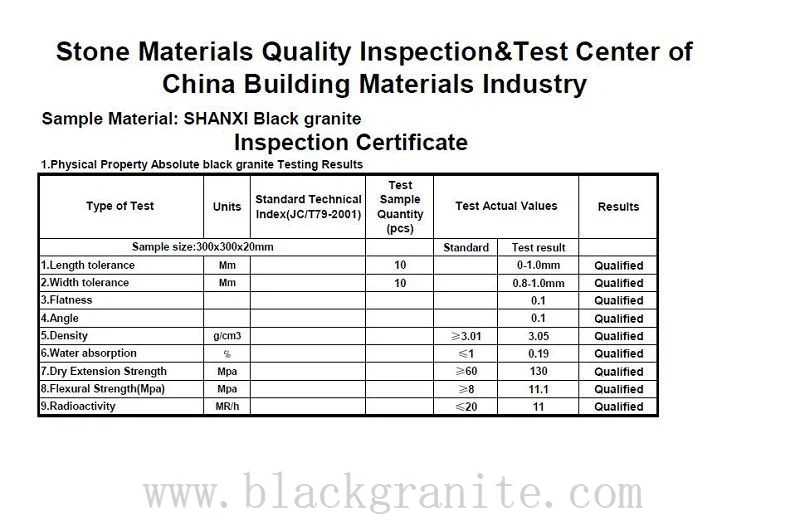 Stone Materials Quality Inspection&Test Center of China Building Materials Industry

Sample Material: SHANXI Black granite

Inspection Certificate

1.Physical Property Absolute black granite Testing Results

| Type of Test | Units | Standard Technical Index(JC/T79-2001) | Test Sample Quantity (pcs) | Test Actual Values | | Results |
|---|---|---|---|---|---|---|
| Sample size:300x300x20mm | | | | Standard | Test result | |
| 1.Length tolerance | Mm | | 10 | | 0-1.0mm | Qualified |
| 2.Width tolerance | Mm | | 10 | | 0.8-1.0mm | Qualified |
| 3.Flatness | | | | | 0.1 | Qualified |
| 4.Angle | | | | | 0.1 | Qualified |
| 5.Density | g/cm3 | | | ≥3.01 | 3.05 | Qualified |
| 6.Water absorption | % | | | ≤1 | 0.19 | Qualified |
| 7.Dry Extension Strength | Mpa | | | ≥60 | 130 | Qualified |
| 8.Flexural Strength(Mpa) | Mpa | | | ≥8 | 11.1 | Qualified |
| 9.Radioactivity | MR/h | | | ≤20 | 11 | Qualified |

www.blackgranite.com